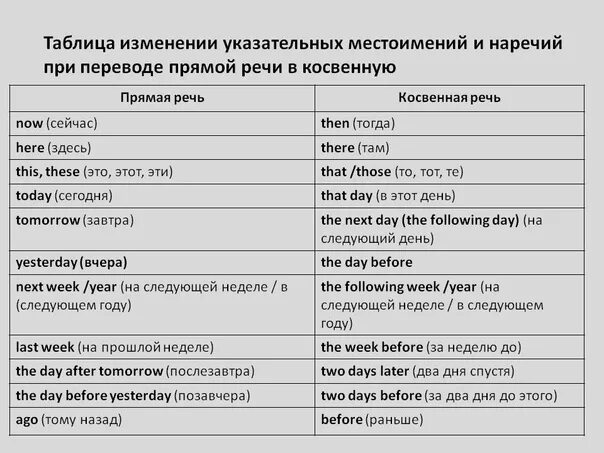 Таблица изменении указательных местоимений и наречий при переводе прямой речи в косвенную

| Прямая речь | Косвенная речь |
|---|---|
| now (сейчас) | then (тогда) |
| here (здесь) | there (там) |
| this, these (это, этот, эти) | that /those (то, тот, те) |
| today (сегодня) | that day (в этот день) |
| tomorrow (завтра) | the next day (the following day) (на следующий день) |
| yesterday (вчера) | the day before |
| next week /year (на следующей неделе / в (следующем году) | the following week /year (на следующей неделе / в следующем году) |
| last week (на прошлой неделе) | the week before (за неделю до) |
| the day after tomorrow (послезавтра) | two days later (два дня спустя) |
| the day before yesterday (позавчера) | two days before (за два дня до этого) |
| ago (тому назад) | before (раньше) |